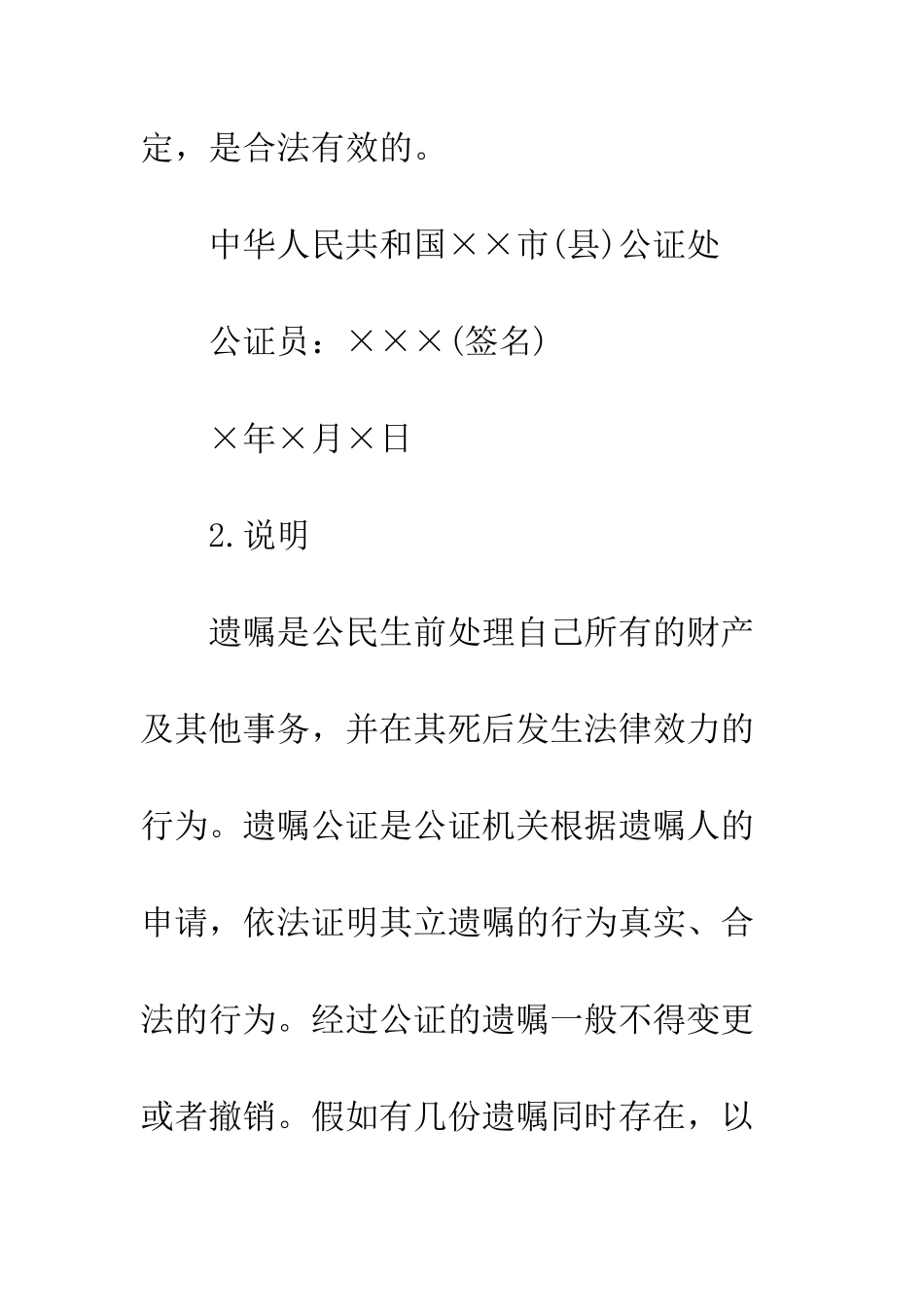 定，是合法有效的。

中华人民共和国××市(县)公证处

公证员：×××(签名)

×年×月×日

2.说明

遗嘱是公民生前处理自己所有的财产及其他事务，并在其死后发生法律效力的行为。遗嘱公证是公证机关根据遗嘱人的申请，依法证明其立遗嘱的行为真实、合法的行为。经过公证的遗嘱一般不得变更或者撤销。假如有几份遗嘱同时存在，以